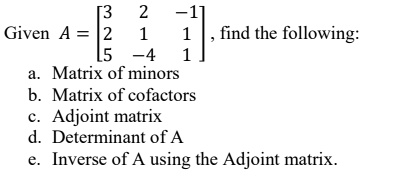 Given $A = \begin{bmatrix} 3 & 2 & -1 \\ 2 & 1 & 1 \\ 5 & -4 & 1 \end{bmatrix}$, find the following:

a. Matrix of minors
b. Matrix of cofactors
c. Adjoint matrix
d. Determinant of A
e. Inverse of A using the Adjoint matrix.